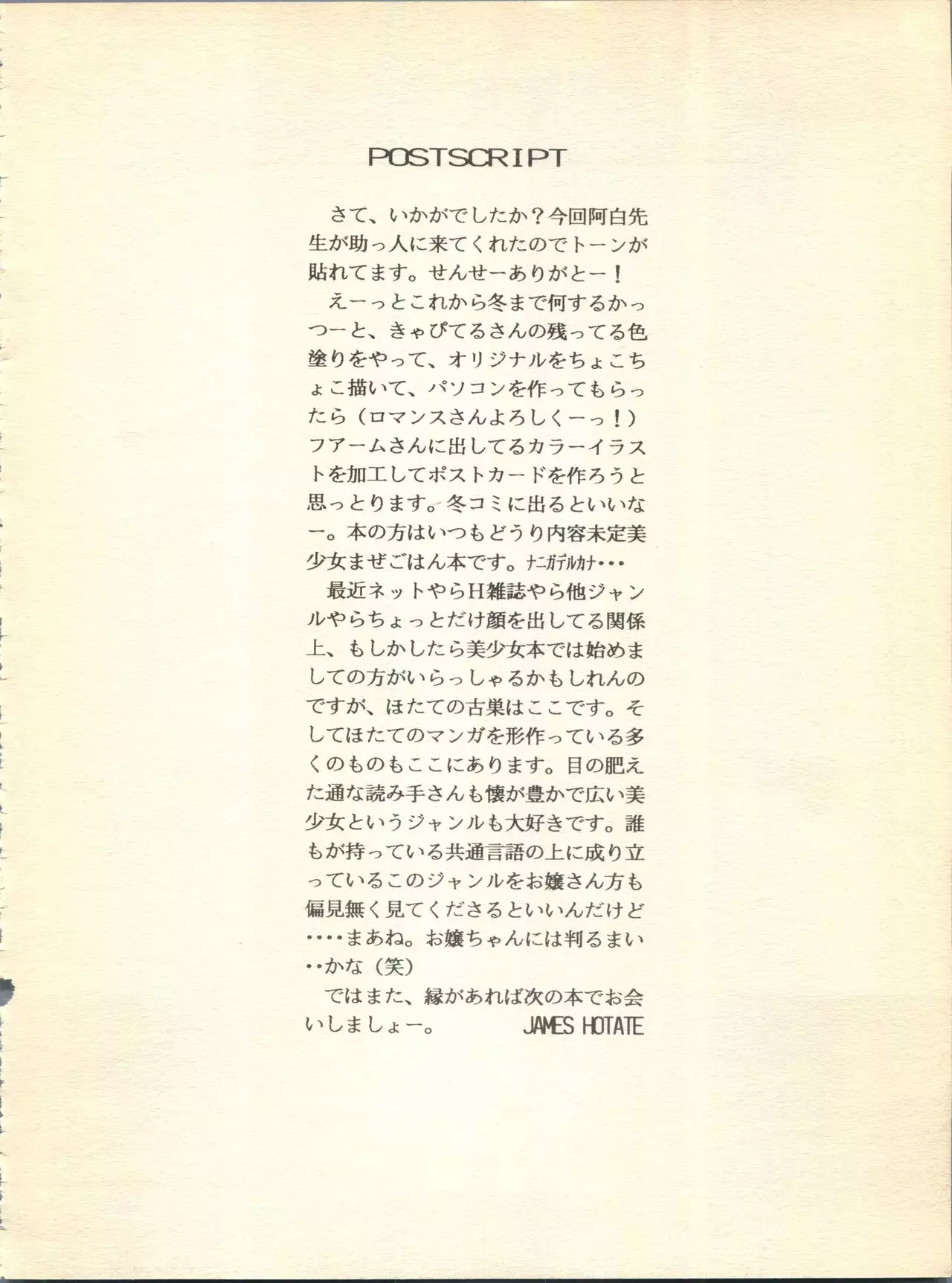 POSTSCRIPT

さて、いかがでしたか？今回阿白先生が助っ人に来てくれたのでトーンが貼れてます。せんせーありがとー！

えーっとこれから冬まで何するかっつーと、きゃぴてるさんの残ってる色塗りをやって、オリジナルをちょこちょこ描いて、パソコンを作ってもらったら（ロマンスさんよろしくーっ！）フアームさんに出してるカラーイラストを加工してポストカードを作ろうと思っとります。冬コミに出るといいなー。本の方はいつもどうり内容未定美少女まぜごはん本です。ナニガデルカナ・・・

最近ネットやらH雑誌やら他ジャンルやらちょっとだけ顔を出してる関係上、もしかしたら美少女本では始めましての方がいらっしゃるかもしれんのですが、ほたての古巣はここです。そしてほたてのマンガを形作っている多くのものもここにあります。目の肥えた通な読み手さんも懐が豊かで広い美少女というジャンルも大好きです。誰もが持っている共通言語の上に成り立っているこのジャンルをお嬢さん方も偏見無く見てくださるといいんだけど・・・・まあね。お嬢ちゃんには判るまい・・かな（笑）

ではまた、縁があれば次の本でお会いしましょー。 JAMES HOTATE